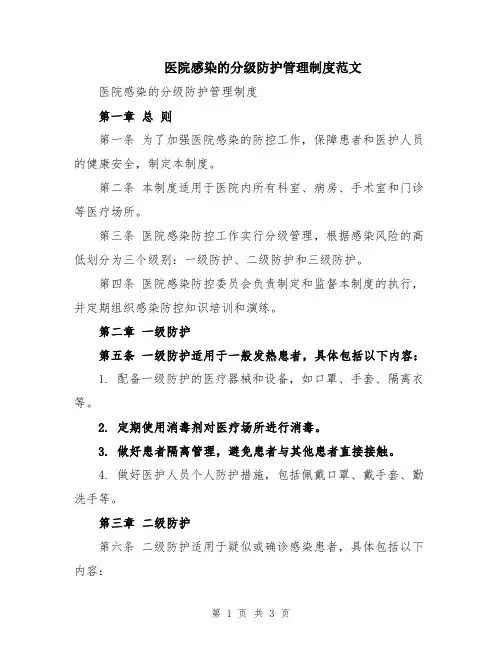 医院感染的分级防护管理制度范文

医院感染的分级防护管理制度

第一章 总 则

第一条 为了加强医院感染的防控工作，保障患者和医护人员的健康安全，制定本制度。

第二条 本制度适用于医院内所有科室、病房、手术室和门诊等医疗场所。

第三条 医院感染防控工作实行分级管理，根据感染风险的高低划分为三个级别：一级防护、二级防护和三级防护。

第四条 医院感染防控委员会负责制定和监督本制度的执行，并定期组织感染防控知识培训和演练。

第二章 一级防护

第五条 一级防护适用于一般发热患者，具体包括以下内容：

1. 配备一级防护的医疗器械和设备，如口罩、手套、隔离衣等。

2. 定期使用消毒剂对医疗场所进行消毒。

3. 做好患者隔离管理，避免患者与其他患者直接接触。

4. 做好医护人员个人防护措施，包括佩戴口罩、戴手套、勤洗手等。

第三章 二级防护

第六条 二级防护适用于疑似或确诊感染患者，具体包括以下内容：

第 1 页 共 3 页